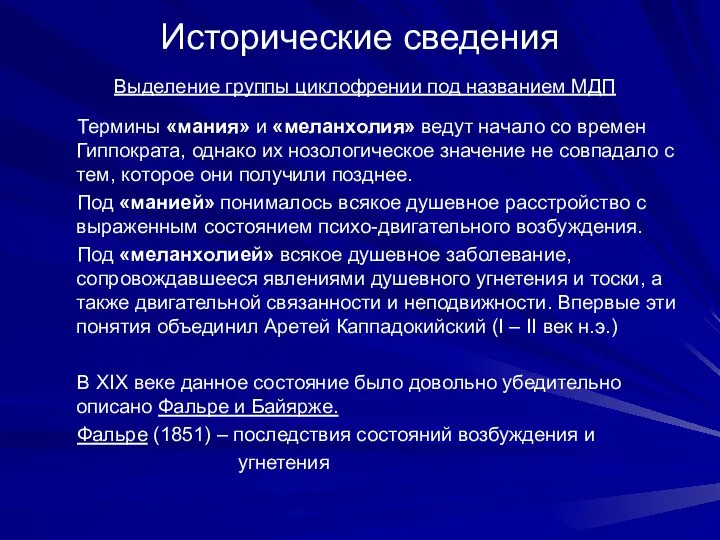 Исторические сведения

Выделение группы циклофрении под названием МДП

Термины «мания» и «меланхолия» ведут начало со времен Гиппократа, однако их нозологическое значение не совпадало с тем, которое они получили позднее.

Под «манией» понималось всякое душевное расстройство с выраженным состоянием психо-двигательного возбуждения.

Под «меланхолией» всякое душевное заболевание, сопровождавшееся явлениями душевного угнетения и тоски, а также двигательной связанности и неподвижности. Впервые эти понятия объединил Аретей Каппадокийский (I – II век н.э.)

В XIX веке данное состояние было довольно убедительно описано Фальре и Байярже.

Фальре (1851) – последствия состояний возбуждения и угнетения